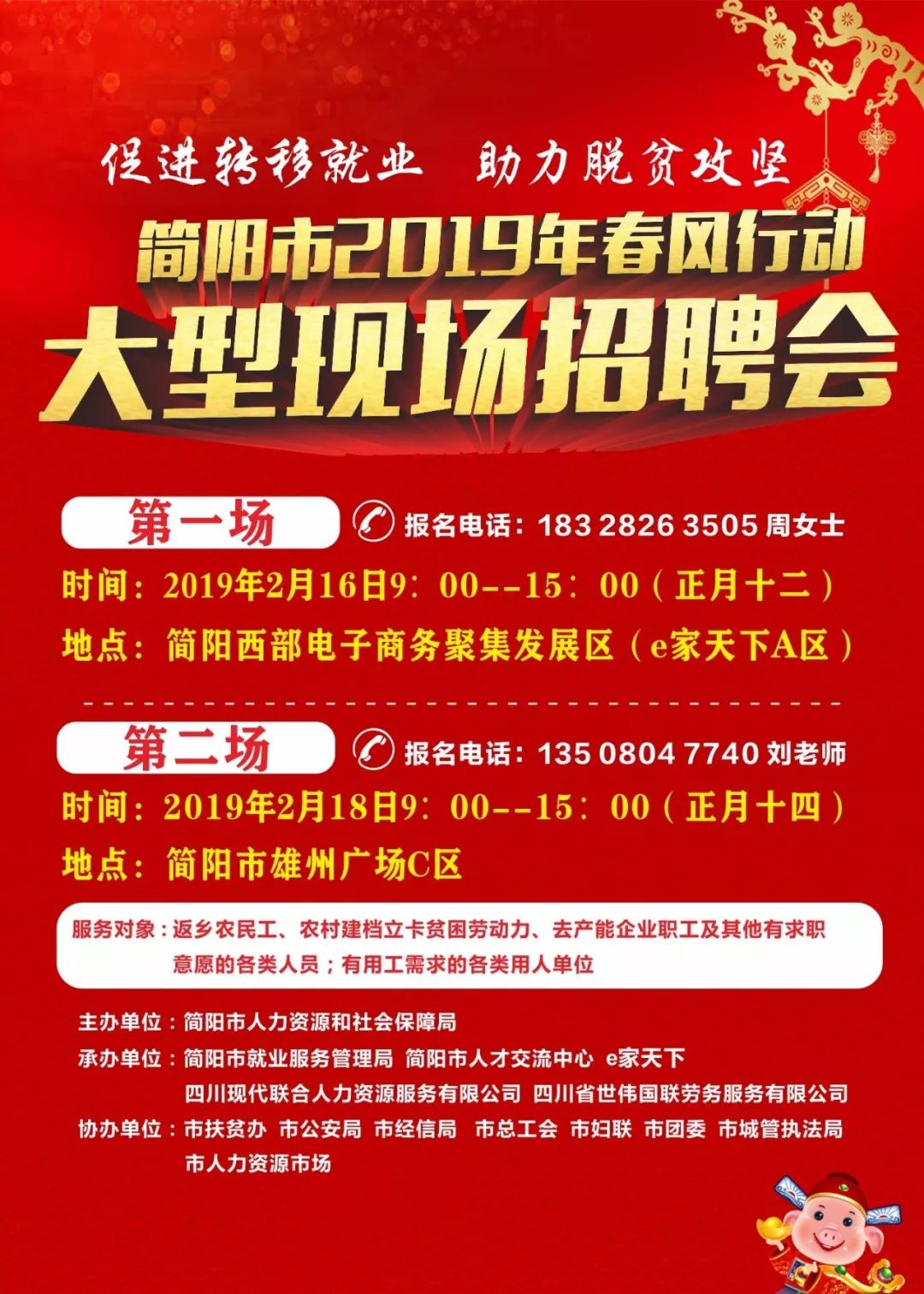 促进转移就业　助力脱贫攻坚

简阳市2019年春风行动

大型现场招聘会

第一场

报名电话：183 2826 3505 周女士

时间：2019年2月16日9：00--15：00（正月十二）

地点：简阳西部电子商务聚集发展区（e家天下A区）

第二场

报名电话：135 0804 7740 刘老师

时间：2019年2月18日9：00--15：00（正月十四）

地点：简阳市雄州广场C区

服务对象：返乡农民工、农村建档立卡贫困劳动力、去产能企业职工及其他有求职意愿的各类人员；有用工需求的各类用人单位

主办单位：简阳市人力资源和社会保障局

承办单位：简阳市就业服务管理局 简阳市人才交流中心 e家天下 四川现代联合人力资源服务有限公司 四川省世伟国联劳务服务有限公司

协办单位：市扶贫办 市公安局 市经信局 市总工会 市妇联 市团委 市城管执法局 市人力资源市场